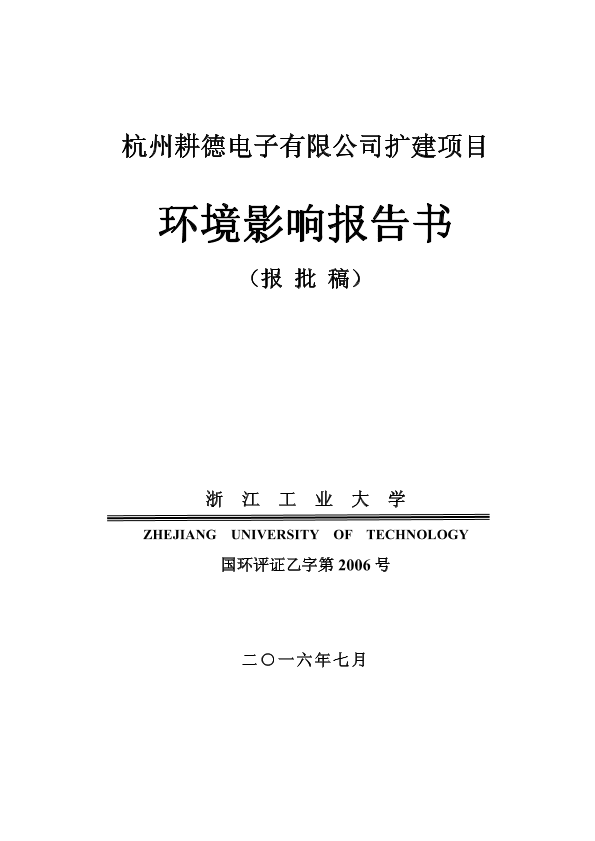 杭州耕德电子有限公司扩建项目

环境影响报告书

（报 批 稿）

浙 江 工 业 大 学

ZHEJIANG UNIVERSITY OF TECHNOLOGY

国环评证乙字第 2006 号

二〇一六年七月